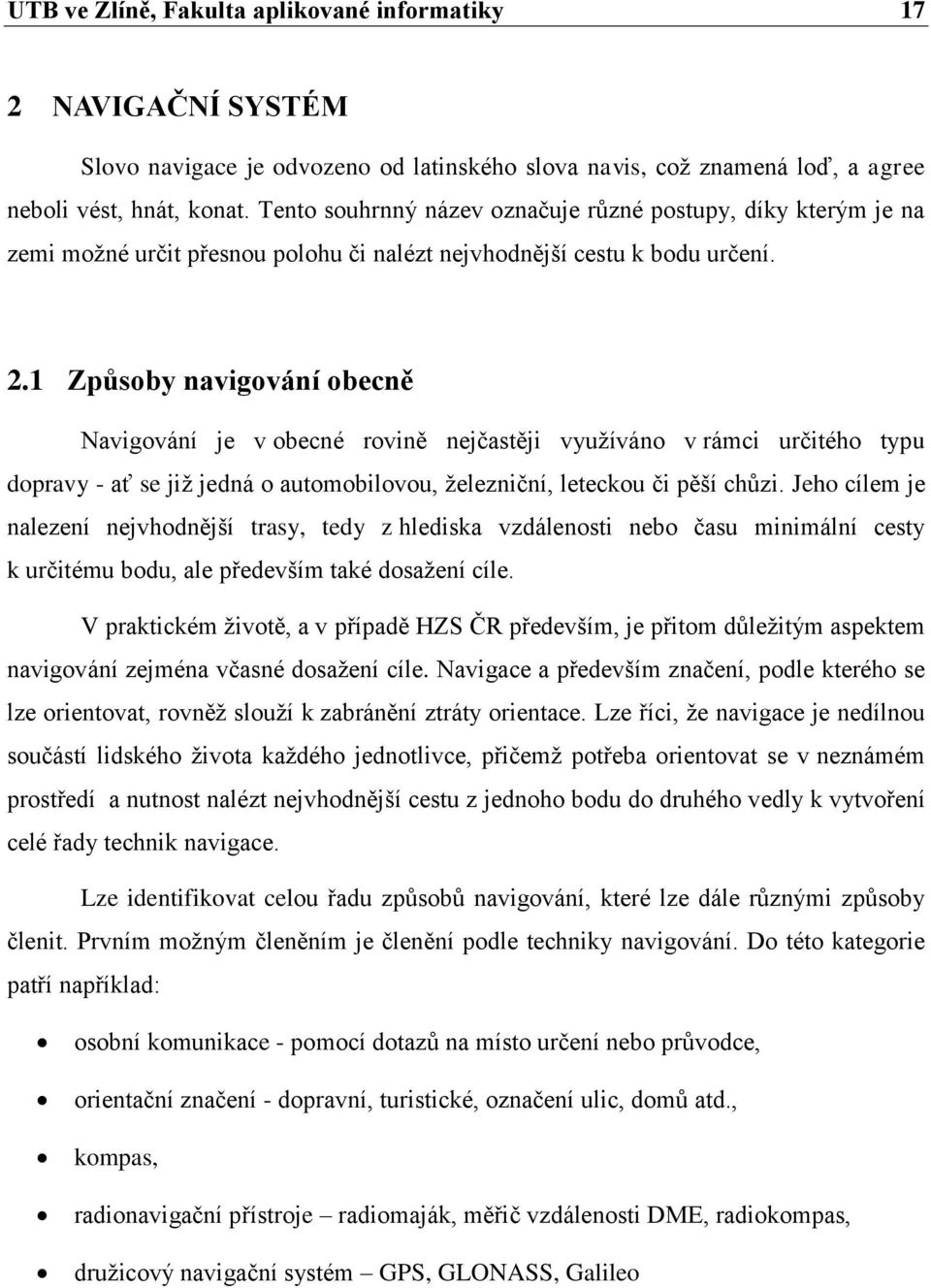 UTB ve Zlíně, Fakulta aplikované informatiky 17

2 NAVIGAČNÍ SYSTÉM

Slovo navigace je odvozeno od latinského slova navis, což znamená loď, a agree neboli vést, hnát, konat. Tento souhrnný název označuje různé postupy, díky kterým je na zemi možné určit přesnou polohu či nalézt nejvhodnější cestu k bodu určení.

2.1 Způsoby navigování obecně

Navigování je v obecné rovině nejčastěji využíváno v rámci určitého typu dopravy - ať se již jedná o automobilovou, železniční, leteckou či pěší chůzi. Jeho cílem je nalezení nejvhodnější trasy, tedy z hlediska vzdálenosti nebo času minimální cesty k určitému bodu, ale především také dosažení cíle.

V praktickém životě, a v případě HZS ČR především, je přitom důležitým aspektem navigování zejména včasné dosažení cíle. Navigace a především značení, podle kterého se lze orientovat, rovněž slouží k zabránění ztráty orientace. Lze říci, že navigace je nedílnou součástí lidského života každého jednotlivce, přičemž potřeba orientovat se v neznámém prostředí a nutnost nalézt nejvhodnější cestu z jednoho bodu do druhého vedly k vytvoření celé řady technik navigace.

Lze identifikovat celou řadu způsobů navigování, které lze dále různými způsoby členit. Prvním možným členěním je členění podle techniky navigování. Do této kategorie patří například:

• osobní komunikace - pomocí dotazů na místo určení nebo průvodce,
• orientační značení - dopravní, turistické, označení ulic, domů atd.,
• kompas,
• radionavigační přístroje – radiomaják, měřič vzdálenosti DME, radiokompas,
• družicový navigační systém – GPS, GLONASS, Galileo